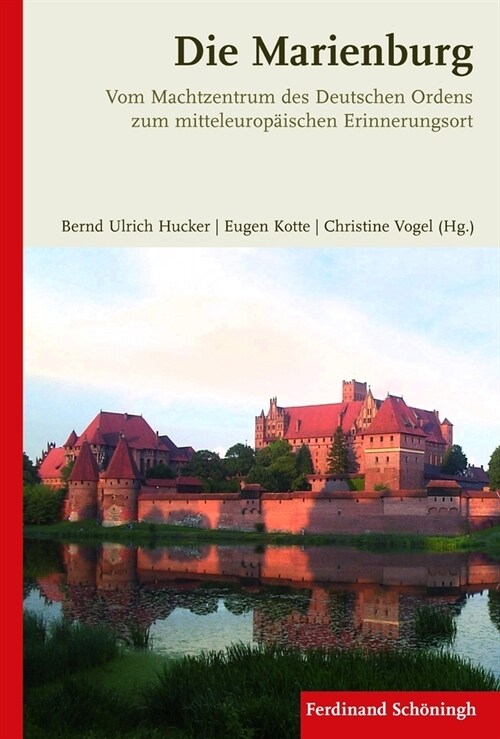 Die Marienburg

Vom Machtzentrum des Deutschen Ordens zum mitteleuropäischen Erinnerungsort

Bernd Ulrich Hucker | Eugen Kotte | Christine Vogel (Hg.)

Ferdinand Schöningh